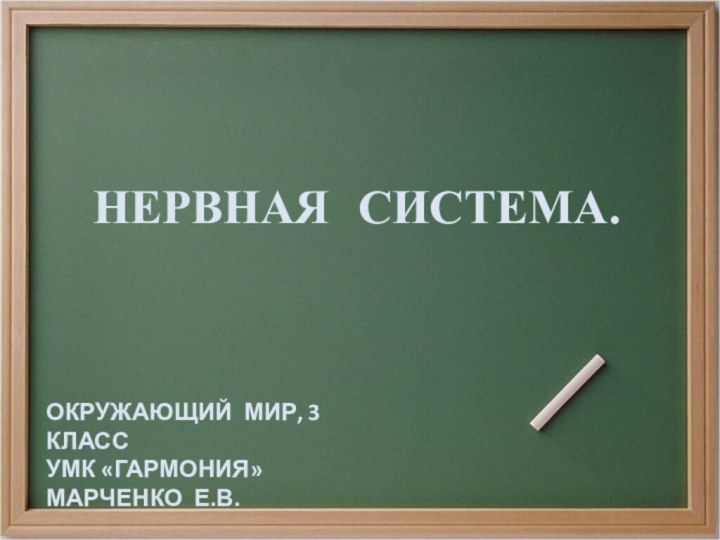 НЕРВНАЯ СИСТЕМА.

ОКРУЖАЮЩИЙ МИР, 3 КЛАСС
УМК «ГАРМОНИЯ»
МАРЧЕНКО Е.В.